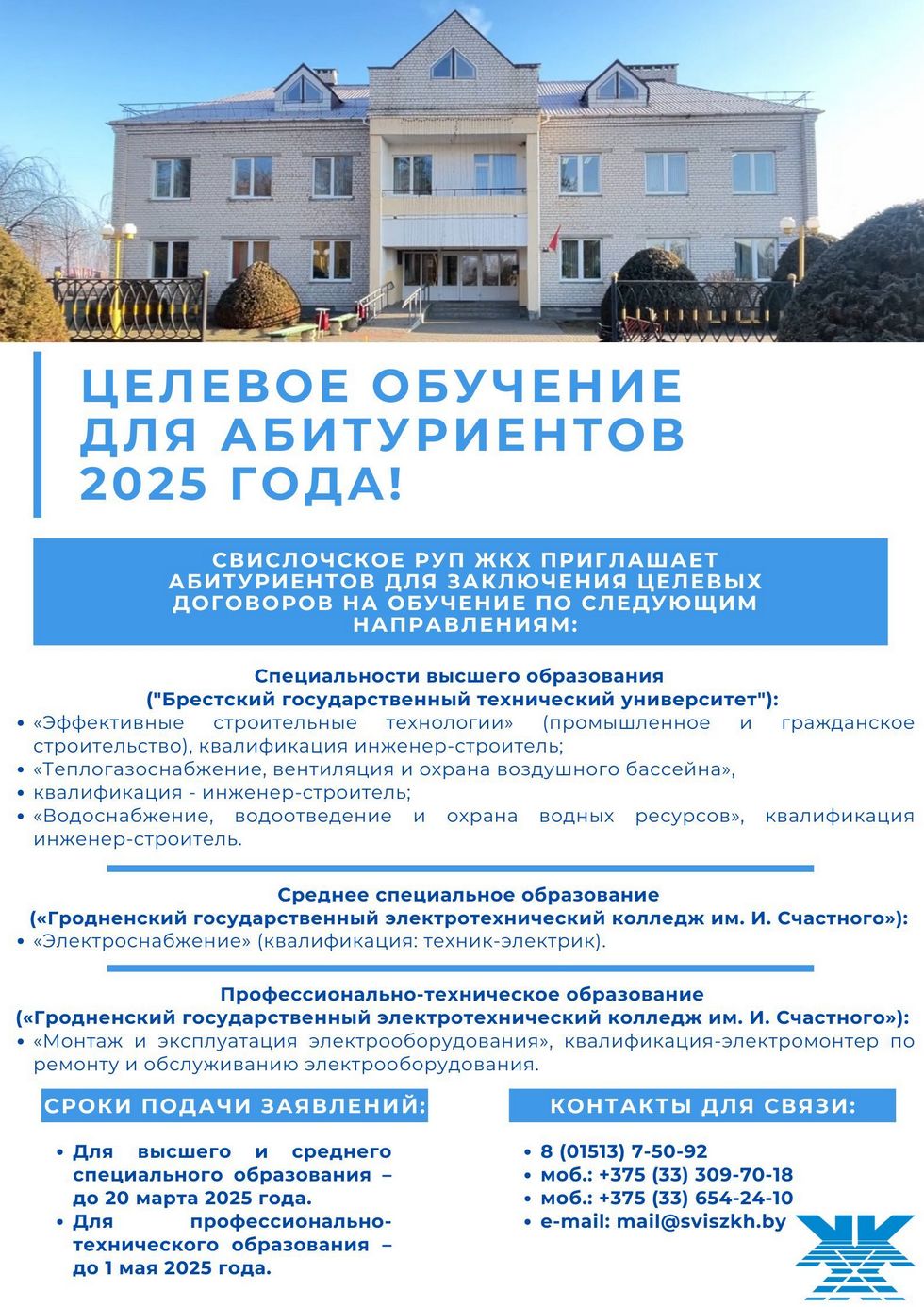 ЦЕЛЕВОЕ ОБУЧЕНИЕ ДЛЯ АБИТУРИЕНТОВ 2025 ГОДА!

СВИСЛОЧСКОЕ РУП ЖКХ ПРИГЛАШАЕТ АБИТУРИЕНТОВ ДЛЯ ЗАКЛЮЧЕНИЯ ЦЕЛЕВЫХ ДОГОВОРОВ НА ОБУЧЕНИЕ ПО СЛЕДУЮЩИМ НАПРАВЛЕНИЯМ:

Специальности высшего образования
("Брестский государственный технический университет"):
• «Эффективные строительные технологии» (промышленное и гражданское строительство), квалификация инженер-строитель;
• «Теплогазоснабжение, вентиляция и охрана воздушного бассейна»,
• квалификация - инженер-строитель;
• «Водоснабжение, водоотведение и охрана водных ресурсов», квалификация инженер-строитель.

Среднее специальное образование
(«Гродненский государственный электротехнический колледж им. И. Счастного»):
• «Электроснабжение» (квалификация: техник-электрик).

Профессионально-техническое образование
(«Гродненский государственный электротехнический колледж им. И. Счастного»):
• «Монтаж и эксплуатация электрооборудования», квалификация-электромонтер по ремонту и обслуживанию электрооборудования.

СРОКИ ПОДАЧИ ЗАЯВЛЕНИЙ:

• Для высшего и среднего специального образования – до 20 марта 2025 года.
• Для профессионально-технического образования – до 1 мая 2025 года.

КОНТАКТЫ ДЛЯ СВЯЗИ:

• 8 (01513) 7-50-92
• моб.: +375 (33) 309-70-18
• моб.: +375 (33) 654-24-10
• e-mail: mail@sviszkh.by